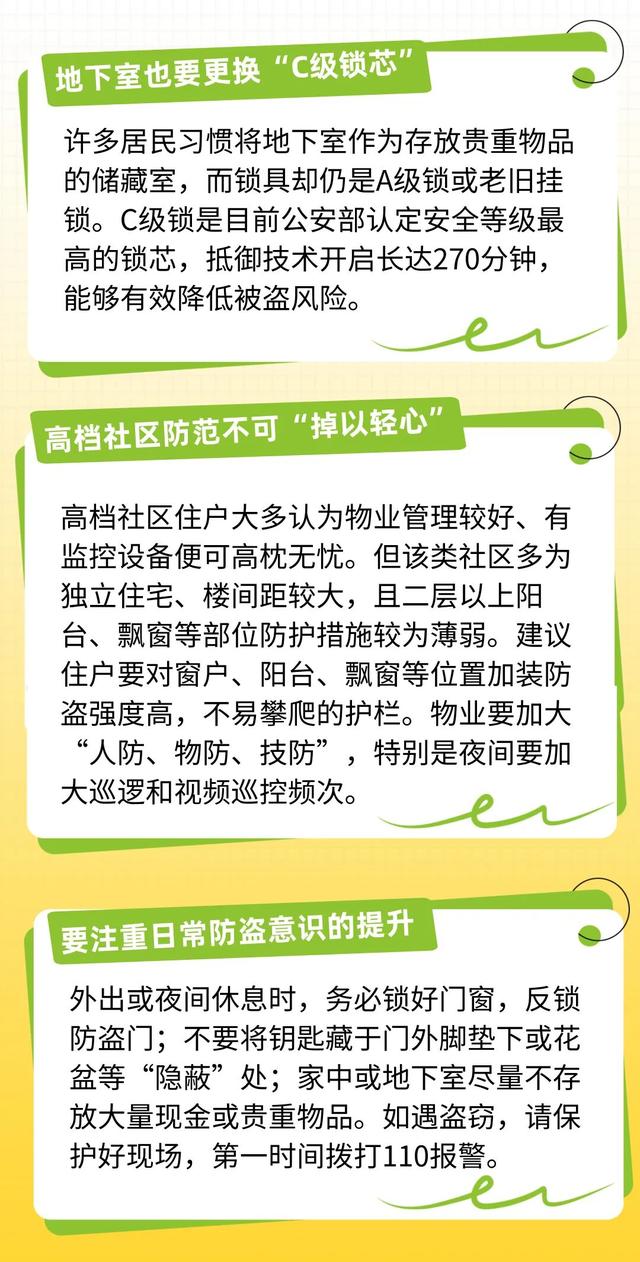 地下室也要更换“C级锁芯”

许多居民习惯将地下室作为存放贵重物品的储藏室，而锁具却仍是A级锁或老旧挂锁。C级锁是目前公安部认定安全等级最高的锁芯，抵御技术开启长达270分钟，能够有效降低被盗风险。

高档社区防范不可“掉以轻心”

高档社区住户大多认为物业管理较好、有监控设备便可高枕无忧。但该类社区多为独立住宅、楼间距较大，且二层以上阳台、飘窗等部位防护措施较为薄弱。建议住户要对窗户、阳台、飘窗等位置加装防盗强度高，不易攀爬的护栏。物业要加大“人防、物防、技防”，特别是夜间要加大巡逻和视频巡控频次。

要注重日常防盗意识的提升

外出或夜间休息时，务必锁好门窗，反锁防盗门；不要将钥匙藏于门外脚垫下或花盆等“隐蔽”处；家中或地下室尽量不存放大量现金或贵重物品。如遇盗窃，请保护好现场，第一时间拨打110报警。